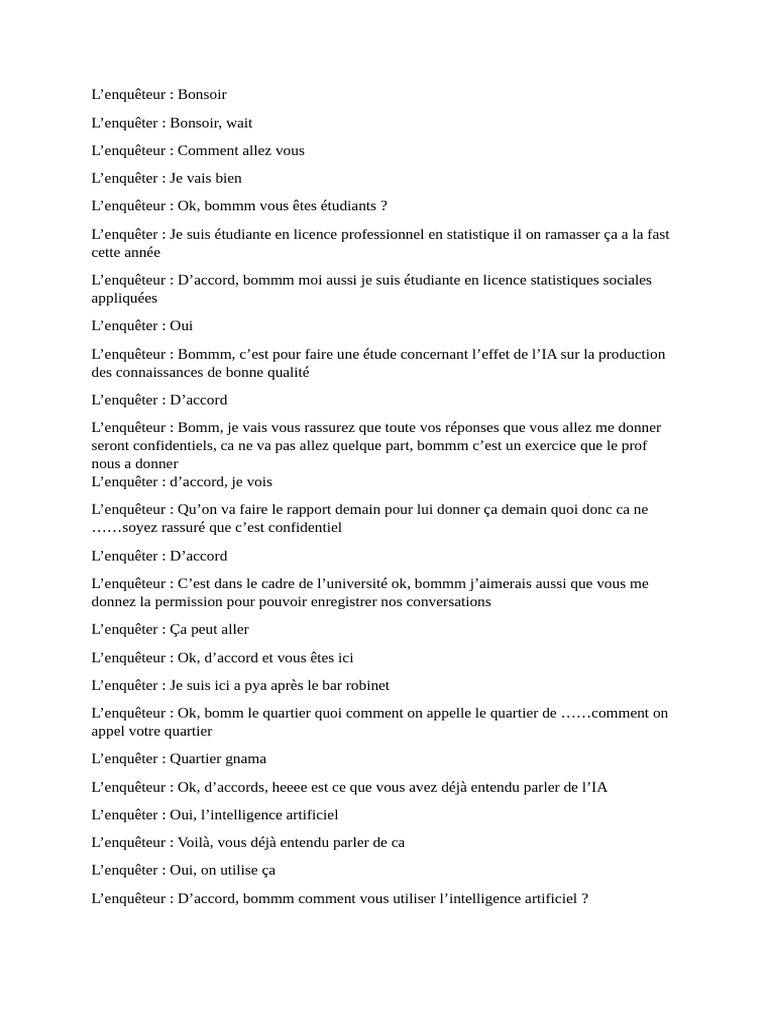 L’enquêteur : Bonsoir

L’enquêter : Bonsoir, wait

L’enquêteur : Comment allez vous

L’enquêter : Je vais bien

L’enquêteur : Ok, bommm vous êtes étudiants ?

L’enquêter : Je suis étudiante en licence professionnel en statistique il on ramasser ça a la fast cette année

L’enquêteur : D’accord, bommm moi aussi je suis étudiante en licence statistiques sociales appliquées

L’enquêter : Oui

L’enquêteur : Bommm, c’est pour faire une étude concernant l’effet de l’IA sur la production des connaissances de bonne qualité

L’enquêter : D’accord

L’enquêteur : Bomm, je vais vous rassurez que toute vos réponses que vous allez me donner seront confidentiels, ca ne va pas allez quelque part, bommm c’est un exercice que le prof nous a donner
L’enquêter : d’accord, je vois

L’enquêteur : Qu’on va faire le rapport demain pour lui donner ça demain quoi donc ca ne ……soyez rassuré que c’est confidentiel

L’enquêter : D’accord

L’enquêteur : C’est dans le cadre de l’université ok, bommm j’aimerais aussi que vous me donnez la permission pour pouvoir enregistrer nos conversations

L’enquêter : Ça peut aller

L’enquêteur : Ok, d’accord et vous êtes ici

L’enquêter : Je suis ici a pya après le bar robinet

L’enquêteur : Ok, bomm le quartier quoi comment on appelle le quartier de ……comment on appel votre quartier

L’enquêter : Quartier gnama

L’enquêteur : Ok, d’accords, heeee est ce que vous avez déjà entendu parler de l’IA

L’enquêter : Oui, l’intelligence artificiel

L’enquêteur : Voilà, vous déjà entendu parler de ca

L’enquêter : Oui, on utilise ça

L’enquêteur : D’accord, bommm comment vous utiliser l’intelligence artificiel ?